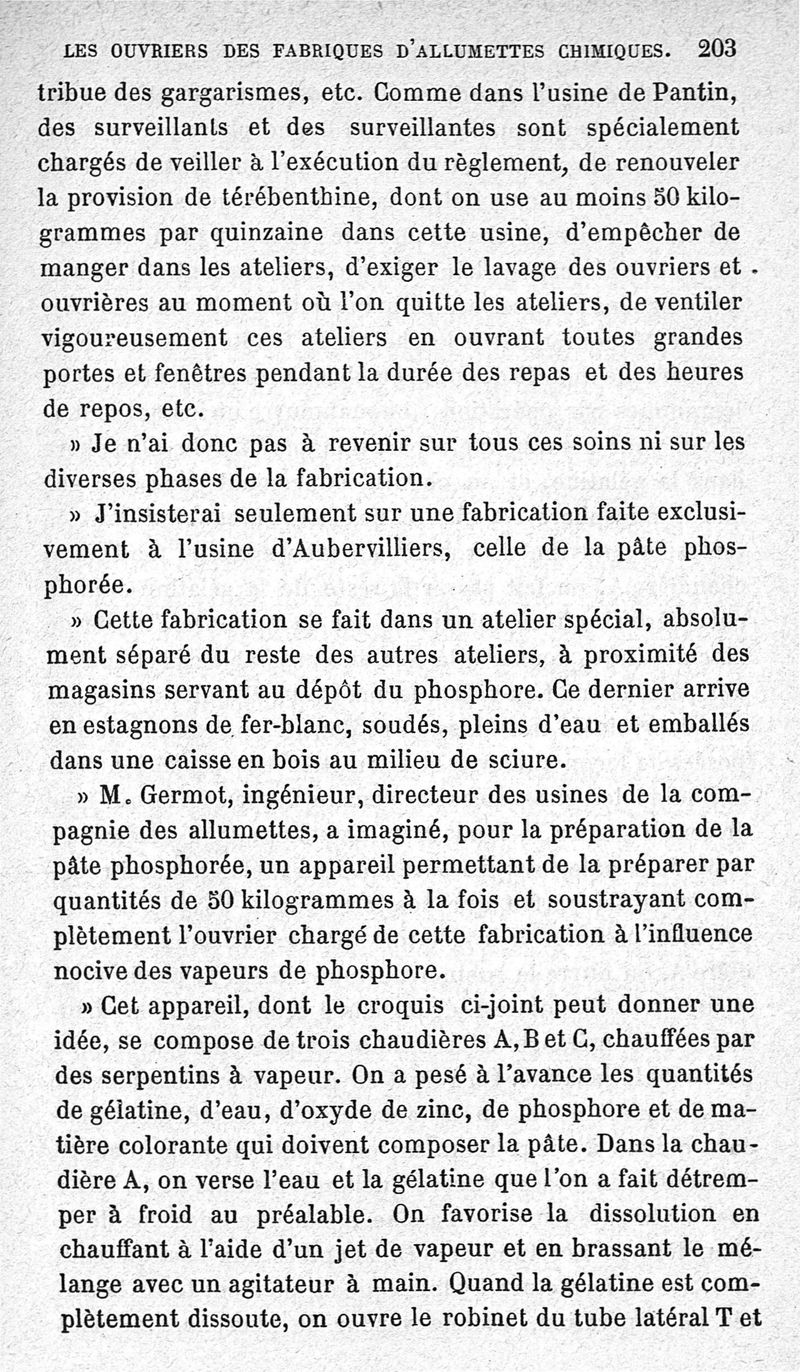 LES OUVRIERS DES FABRIQUES D'ALLUMETTES CHIMIQUES. 203

tribue des gargarismes, etc. Comme dans l'usine de Pantin, des surveillants et des surveillantes sont spécialement chargés de veiller à l'exécution du règlement, de renouveler la provision de térébenthine, dont on use au moins 50 kilogrammes par quinzaine dans cette usine, d'empêcher de manger dans les ateliers, d'exiger le lavage des ouvriers et ouvrières au moment où l'on quitte les ateliers, de ventiler vigoureusement ces ateliers en ouvrant toutes grandes portes et fenêtres pendant la durée des repas et des heures de repos, etc.

» Je n'ai donc pas à revenir sur tous ces soins ni sur les diverses phases de la fabrication.

» J'insisterai seulement sur une fabrication faite exclusivement à l'usine d'Aubervilliers, celle de la pâte phosphorée.

» Cette fabrication se fait dans un atelier spécial, absolument séparé du reste des autres ateliers, à proximité des magasins servant au dépôt du phosphore. Ce dernier arrive en estagnons de fer-blanc, soudés, pleins d'eau et emballés dans une caisse en bois au milieu de sciure.

» M. Germot, ingénieur, directeur des usines de la compagnie des allumettes, a imaginé, pour la préparation de la pâte phosphorée, un appareil permettant de la préparer par quantités de 50 kilogrammes à la fois et soustrayant complètement l'ouvrier chargé de cette fabrication à l'influence nocive des vapeurs de phosphore.

» Cet appareil, dont le croquis ci-joint peut donner une idée, se compose de trois chaudières A, B et C, chauffées par des serpentins à vapeur. On a pesé à l'avance les quantités de gélatine, d'eau, d'oxyde de zinc, de phosphore et de matière colorante qui doivent composer la pâte. Dans la chaudière A, on verse l'eau et la gélatine que l'on a fait détremper à froid au préalable. On favorise la dissolution en chauffant à l'aide d'un jet de vapeur et en brassant le mélange avec un agitateur à main. Quand la gélatine est complètement dissoute, on ouvre le robinet du tube latéral T et